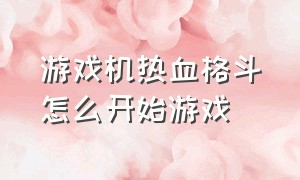 游戏机热血格斗
怎么开始游戏